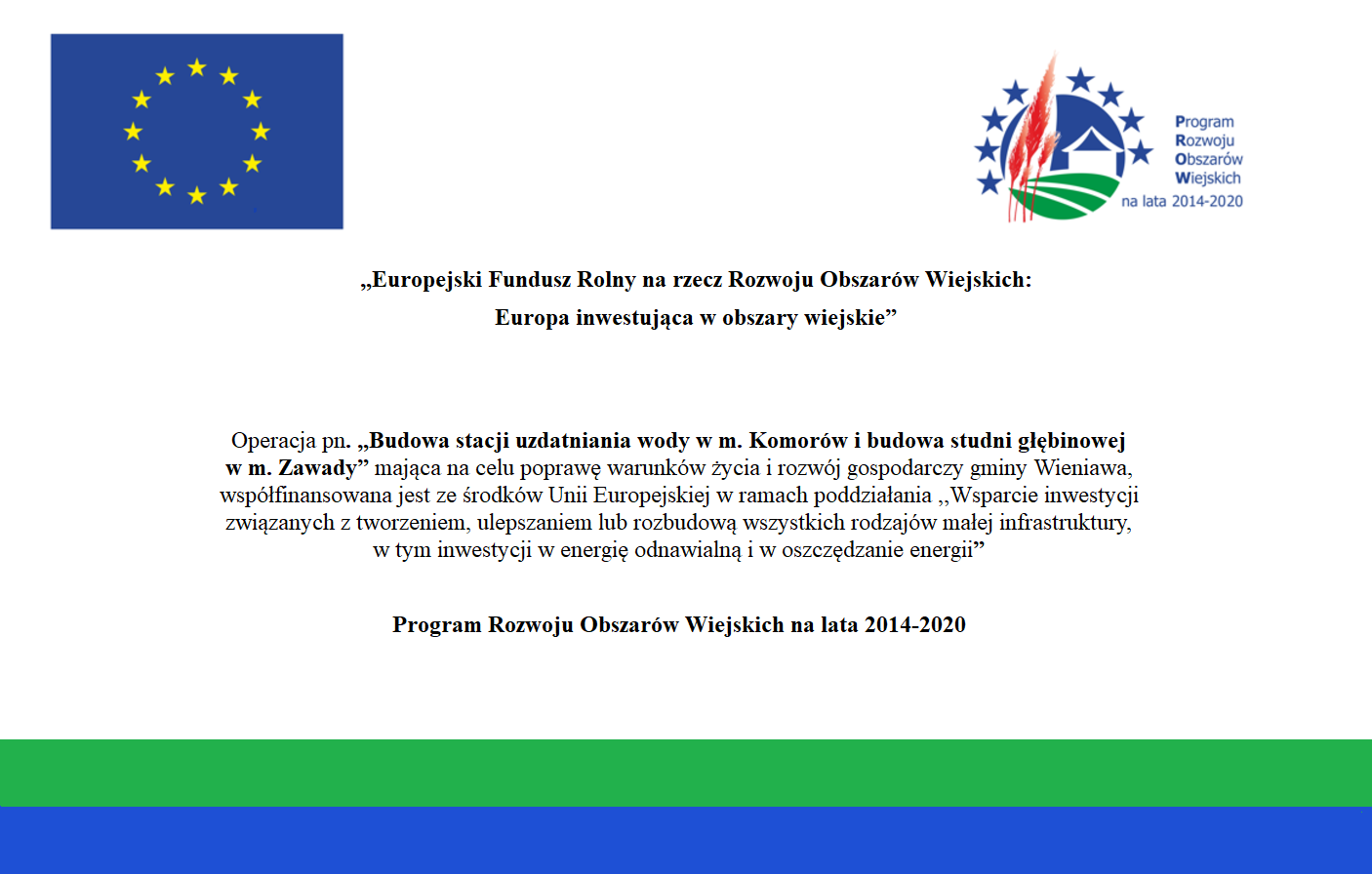 Program
Rozwoju
Obszarów
Wiejskich
na lata 2014-2020

„Europejski Fundusz Rolny na rzecz Rozwoju Obszarów Wiejskich:
Europa inwestująca w obszary wiejskie”

Operacja pn. „Budowa stacji uzdatniania wody w m. Komorów i budowa studni głębinowej w m. Zawady” mająca na celu poprawę warunków życia i rozwój gospodarczy gminy Wieniawa, współfinansowana jest ze środków Unii Europejskiej w ramach poddziałania ,,Wsparcie inwestycji związanych z tworzeniem, ulepszaniem lub rozbudową wszystkich rodzajów małej infrastruktury, w tym inwestycji w energię odnawialną i w oszczędzanie energii”

Program Rozwoju Obszarów Wiejskich na lata 2014-2020